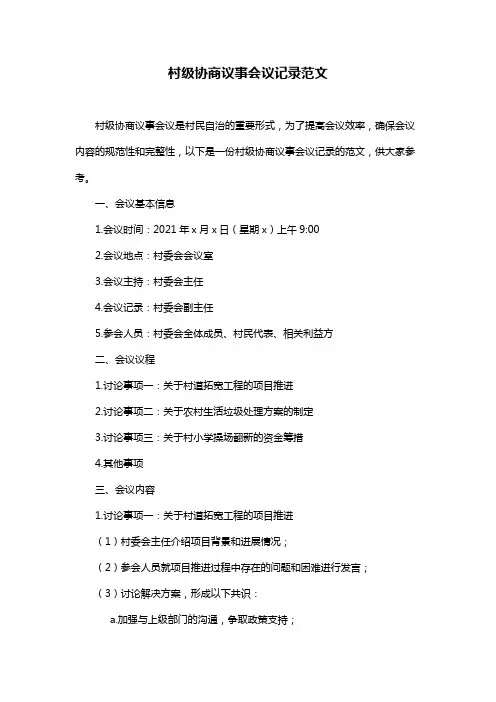 村级协商议事会议记录范文

村级协商议事会议是村民自治的重要形式，为了提高会议效率，确保会议内容的规范性和完整性，以下是一份村级协商议事会议记录的范文，供大家参考。

一、会议基本信息

1.会议时间：2021 年 x 月 x 日（星期 x）上午 9:00

2.会议地点：村委会会议室

3.会议主持：村委会主任

4.会议记录：村委会副主任

5.参会人员：村委会全体成员、村民代表、相关利益方

二、会议议程

1.讨论事项一：关于村道拓宽工程的项目推进

2.讨论事项二：关于农村生活垃圾处理方案的制定

3.讨论事项三：关于村小学操场翻新的资金筹措

4.其他事项

三、会议内容

1.讨论事项一：关于村道拓宽工程的项目推进

（1）村委会主任介绍项目背景和进展情况；

（2）参会人员就项目推进过程中存在的问题和困难进行发言；

（3）讨论解决方案，形成以下共识：

a.加强与上级部门的沟通，争取政策支持；